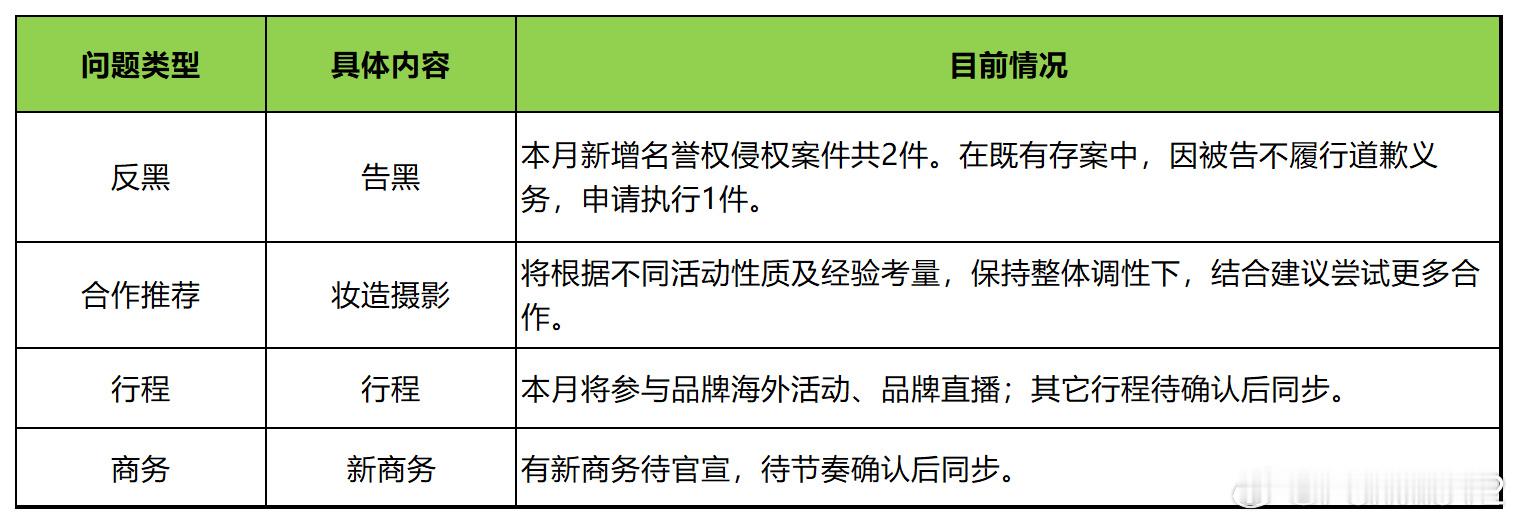 | 问题类型 | 具体内容 | 目前情况 |
|---|---|---|
| 反黑 | 告黑 | 本月新增名誉权侵权案件共2件。在既有存案中，因被告不履行道歉义务，申请执行1件。 |
| 合作推荐 | 妆造摄影 | 将根据不同活动性质及经验考量，保持整体调性下，结合建议尝试更多合作。 |
| 行程 | 行程 | 本月将参与品牌海外活动、品牌直播；其它行程待确认后同步。 |
| 商务 | 新商务 | 有新商务待官宣，待节奏确认后同步。 |